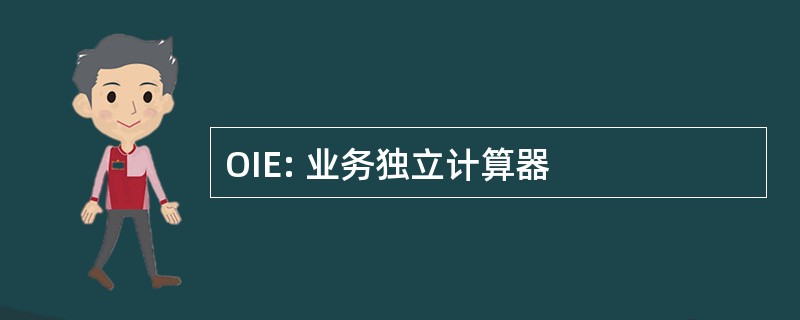 OIE: 业务独立计算器